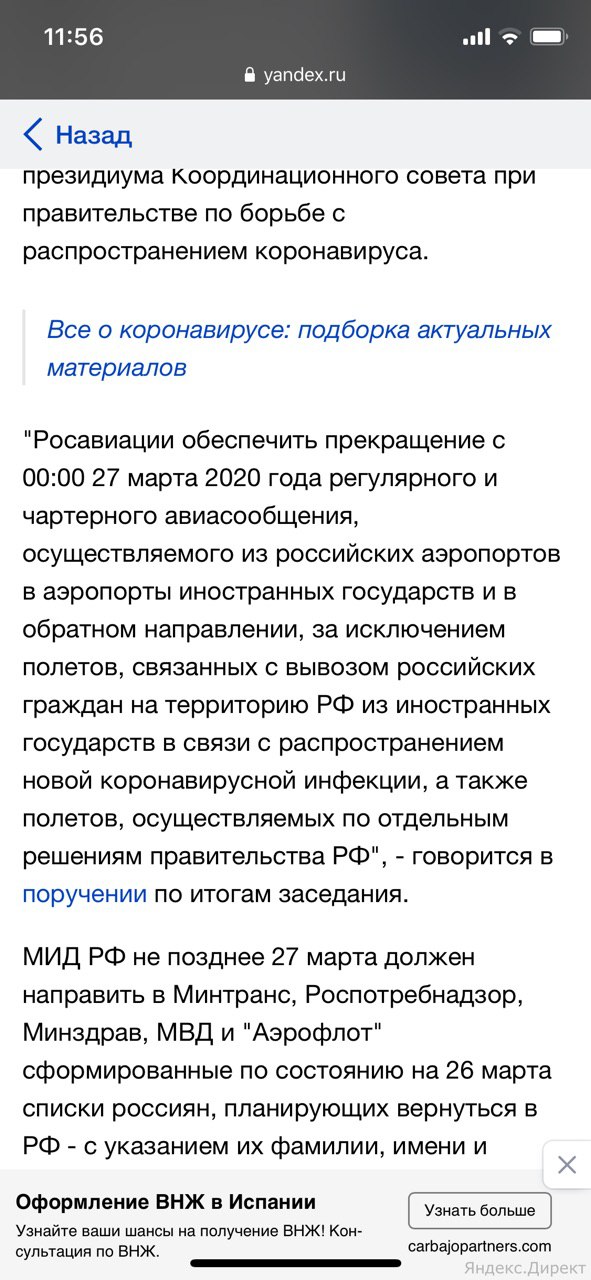 11:56

yandex.ru

Назад

президиума Координационного совета при правительстве по борьбе с распространением коронавируса.

Все о коронавирусе: подборка актуальных материалов

"Росавиации обеспечить прекращение с 00:00 27 марта 2020 года регулярного и чартерного авиасообщения, осуществляемого из российских аэропортов в аэропорты иностранных государств и в обратном направлении, за исключением полетов, связанных с вывозом российских граждан на территорию РФ из иностранных государств в связи с распространением новой коронавирусной инфекции, а также полетов, осуществляемых по отдельным решениям правительства РФ", - говорится в поручении по итогам заседания.

МИД РФ не позднее 27 марта должен направить в Минтранс, Роспотребнадзор, Минздрав, МВД и "Аэрофлот" сформированные по состоянию на 26 марта списки россиян, планирующих вернуться в РФ - с указанием их фамилии, имени и

Оформление ВНЖ в Испании

Узнайте ваши шансы на получение ВНЖ! Консультация по ВНЖ.

Узнать больше

carbajopartners.com

Яндекс.Директ